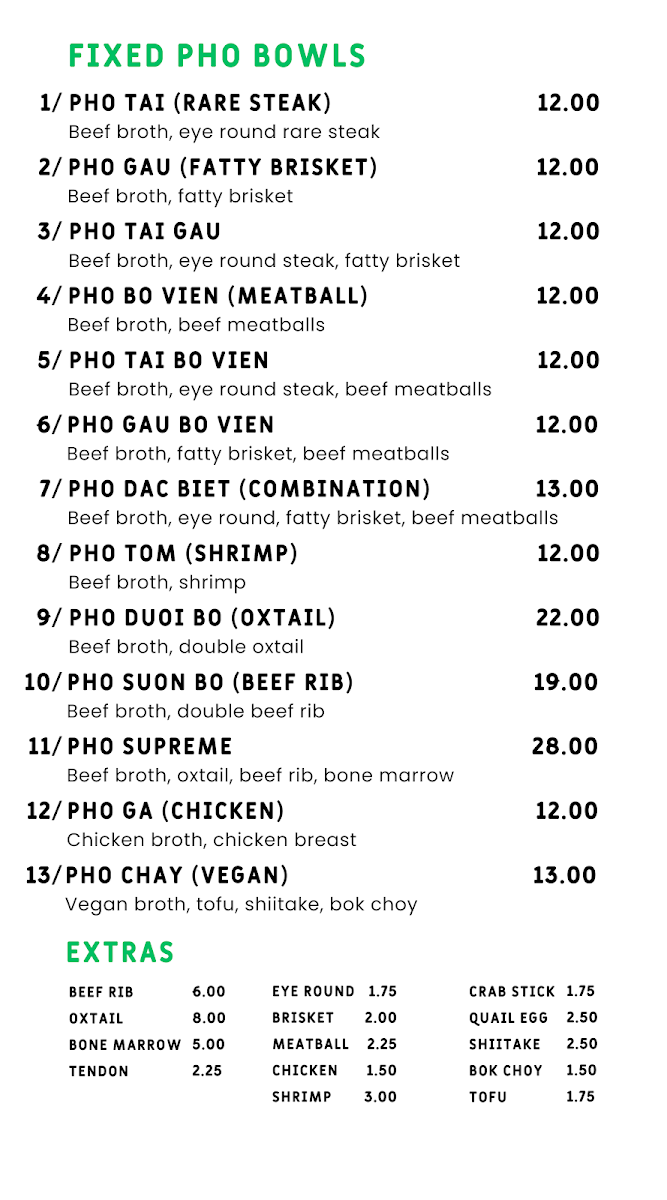 FIXED PHO BOWLS

1/ PHO TAI (RARE STEAK) 12.00
Beef broth, eye round rare steak

2/ PHO GAU (FATTY BRISKET) 12.00
Beef broth, fatty brisket

3/ PHO TAI GAU 12.00
Beef broth, eye round steak, fatty brisket

4/ PHO BO VIEN (MEATBALL) 12.00
Beef broth, beef meatballs

5/ PHO TAI BO VIEN 12.00
Beef broth, eye round steak, beef meatballs

6/ PHO GAU BO VIEN 12.00
Beef broth, fatty brisket, beef meatballs

7/ PHO DAC BIET (COMBINATION) 13.00
Beef broth, eye round, fatty brisket, beef meatballs

8/ PHO TOM (SHRIMP) 12.00
Beef broth, shrimp

9/ PHO DUOI BO (OXTAIL) 22.00
Beef broth, double oxtail

10/ PHO SUON BO (BEEF RIB) 19.00
Beef broth, double beef rib

11/ PHO SUPREME 28.00
Beef broth, oxtail, beef rib, bone marrow

12/ PHO GA (CHICKEN) 12.00
Chicken broth, chicken breast

13/ PHO CHAY (VEGAN) 13.00
Vegan broth, tofu, shiitake, bok choy

EXTRAS

BEEF RIB 6.00
OXTAIL 8.00
BONE MARROW 5.00
TENDON 2.25

EYE ROUND 1.75
BRISKET 2.00
MEATBALL 2.25
CHICKEN 1.50
SHRIMP 3.00

CRAB STICK 1.75
QUAIL EGG 2.50
SHIITAKE 2.50
BOK CHOY 1.50
TOFU 1.75